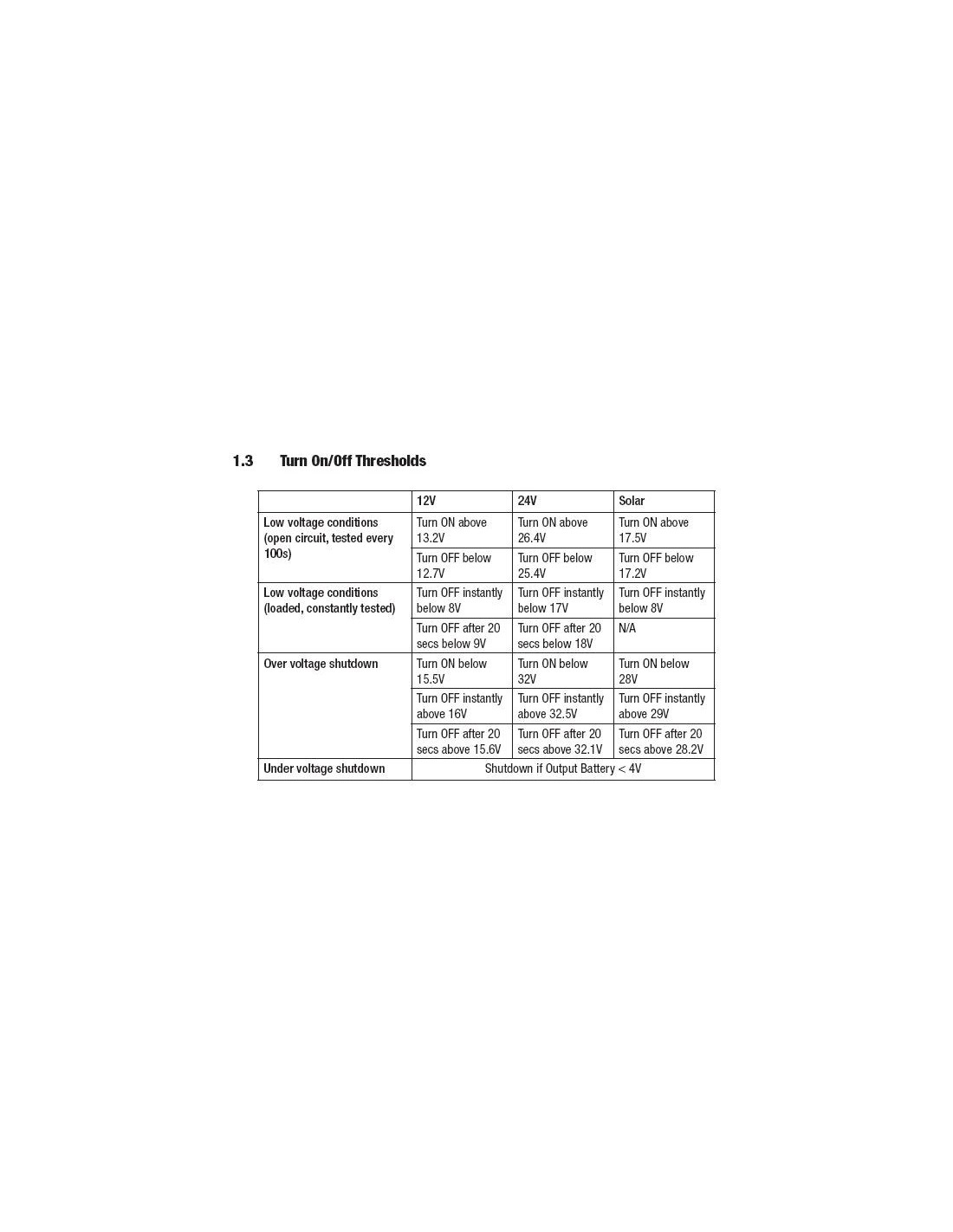 1.3 Turn On/Off Thresholds

| | 12V | 24V | Solar |
|---|---|---|---|
| Low voltage conditions (open circuit, tested every 100s) | Turn ON above 13.2V | Turn ON above 26.4V | Turn ON above 17.5V |
| | Turn OFF below 12.7V | Turn OFF below 25.4V | Turn OFF below 17.2V |
| Low voltage conditions (loaded, constantly tested) | Turn OFF instantly below 8V | Turn OFF instantly below 17V | Turn OFF instantly below 8V |
| | Turn OFF after 20 secs below 9V | Turn OFF after 20 secs below 18V | N/A |
| Over voltage shutdown | Turn ON below 15.5V | Turn ON below 32V | Turn ON below 28V |
| | Turn OFF instantly above 16V | Turn OFF instantly above 32.5V | Turn OFF instantly above 29V |
| | Turn OFF after 20 secs above 15.6V | Turn OFF after 20 secs above 32.1V | Turn OFF after 20 secs above 28.2V |
| Under voltage shutdown | Shutdown if Output Battery < 4V | | |